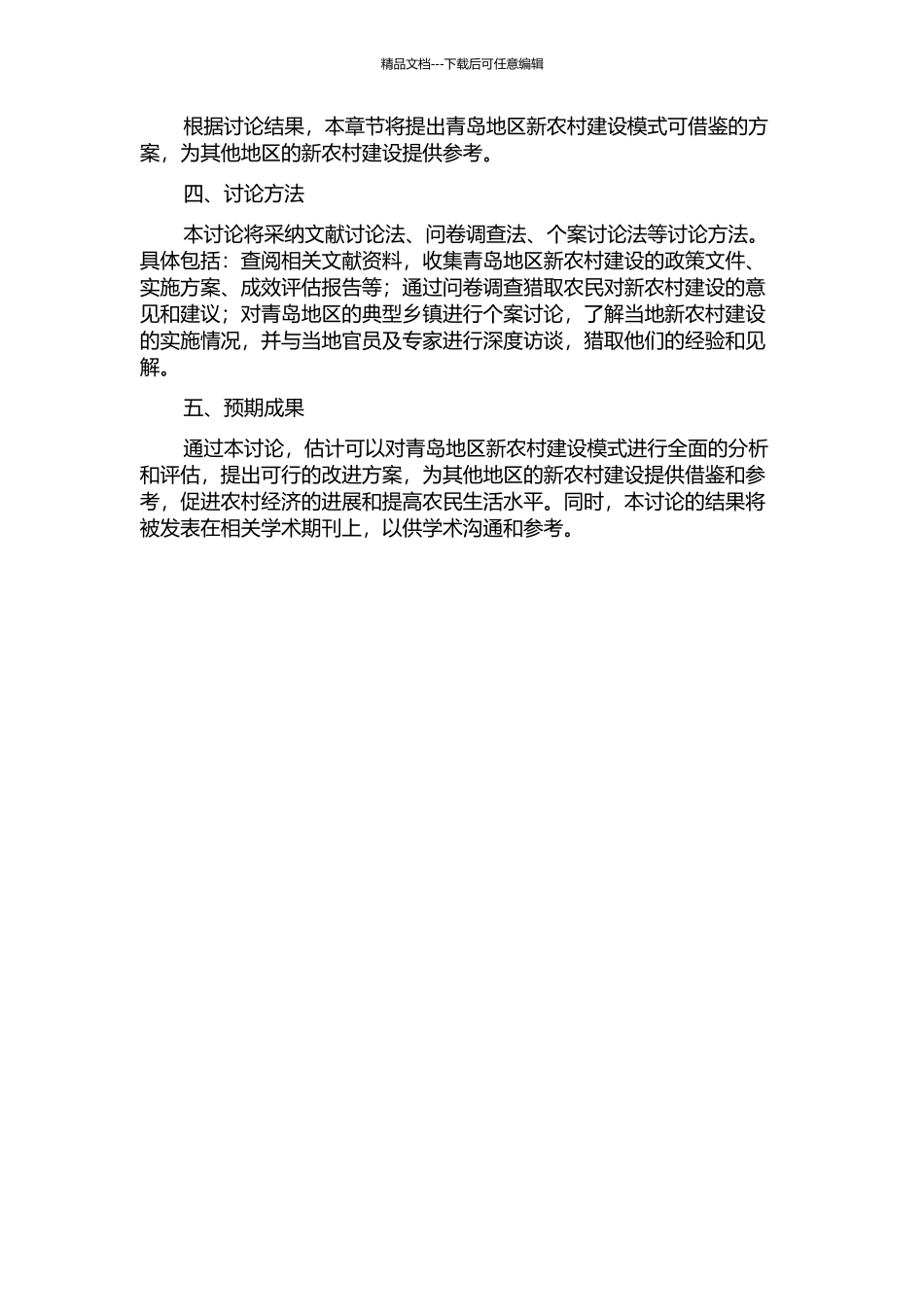 精品文档---下载后可任意编辑

根据讨论结果，本章节将提出青岛地区新农村建设模式可借鉴的方案，为其他地区的新农村建设提供参考。

四、讨论方法

本讨论将采纳文献讨论法、问卷调查法、个案讨论法等讨论方法。具体包括：查阅相关文献资料，收集青岛地区新农村建设的政策文件、实施方案、成效评估报告等；通过问卷调查猎取农民对新农村建设的意见和建议；对青岛地区的典型乡镇进行个案讨论，了解当地新农村建设的实施情况，并与当地官员及专家进行深度访谈，猎取他们的经验和见解。

五、预期成果

通过本讨论，估计可以对青岛地区新农村建设模式进行全面的分析和评估，提出可行的改进方案，为其他地区的新农村建设提供借鉴和参考，促进农村经济的进展和提高农民生活水平。同时，本讨论的结果将被发表在相关学术期刊上，以供学术沟通和参考。